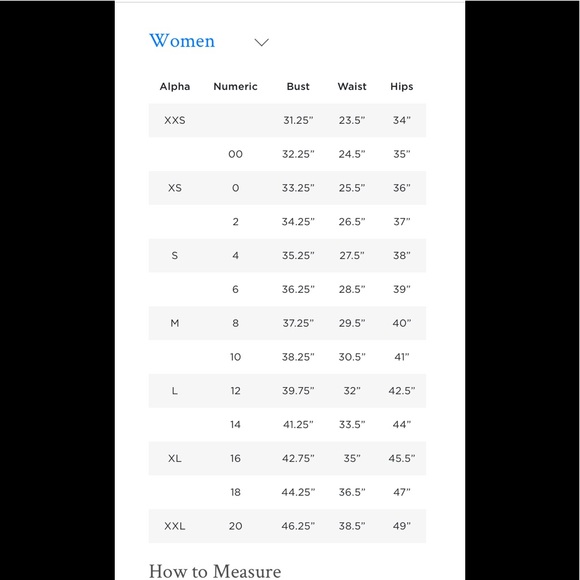 Women

| Alpha | Numeric | Bust | Waist | Hips |
|---|---|---|---|---|
| XXS | | 31.25" | 23.5" | 34" |
| | 00 | 32.25" | 24.5" | 35" |
| XS | 0 | 33.25" | 25.5" | 36" |
| | 2 | 34.25" | 26.5" | 37" |
| S | 4 | 35.25" | 27.5" | 38" |
| | 6 | 36.25" | 28.5" | 39" |
| M | 8 | 37.25" | 29.5" | 40" |
| | 10 | 38.25" | 30.5" | 41" |
| L | 12 | 39.75" | 32" | 42.5" |
| | 14 | 41.25" | 33.5" | 44" |
| XL | 16 | 42.75" | 35" | 45.5" |
| | 18 | 44.25" | 36.5" | 47" |
| XXL | 20 | 46.25" | 38.5" | 49" |

How to Measure